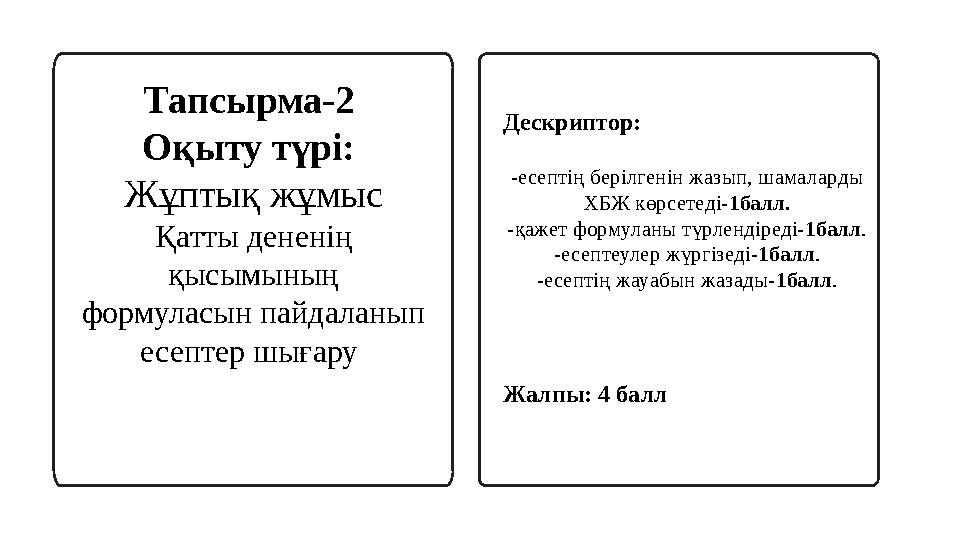 Тапсырма-2
Оқыту түрі:
Жұптық жұмыс
Қатты дененің қысымының формуласын пайдаланып есептер шығару

Дескриптор:

-есептің берілгенін жазып, шамаларды ХБЖ көрсетеді-1балл.
-қажет формуланы түрлендіреді-1балл.
-есептеулер жүргізеді-1балл.
-есептің жауабын жазады-1балл.

Жалпы: 4 балл